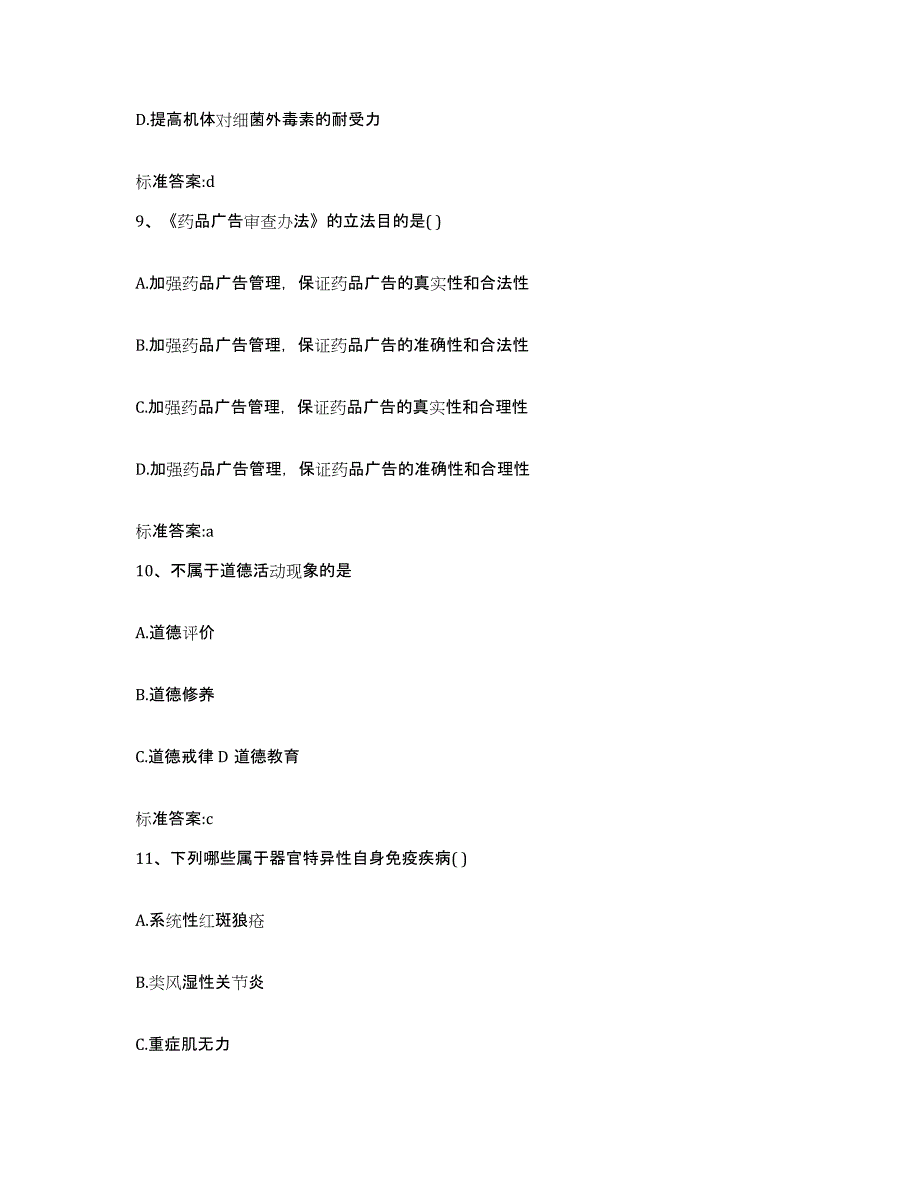 D.提高机体对细菌外毒素的耐受力

标准答案:d

9、《药品广告审查办法》的立法目的是( )

A.加强药品广告管理，保证药品广告的真实性和合法性

B.加强药品广告管理，保证药品广告的准确性和合法性

C.加强药品广告管理，保证药品广告的真实性和合理性

D.加强药品广告管理，保证药品广告的准确性和合理性

标准答案:a

10、不属于道德活动现象的是

A.道德评价

B.道德修养

C.道德戒律 D 道德教育

标准答案:c

11、下列哪些属于器官特异性自身免疫疾病( )

A.系统性红斑狼疮

B.类风湿性关节炎

C.重症肌无力